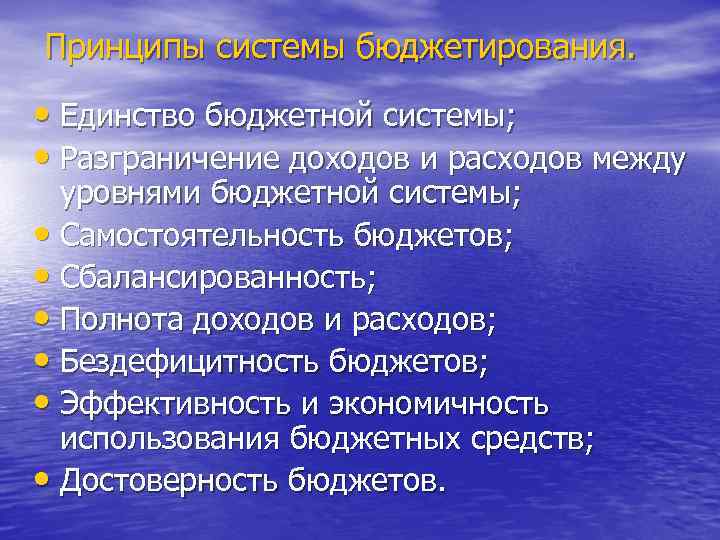 Принципы системы бюджетирования.

• Единство бюджетной системы;
• Разграничение доходов и расходов между уровнями бюджетной системы;
• Самостоятельность бюджетов;
• Сбалансированность;
• Полнота доходов и расходов;
• Бездефицитность бюджетов;
• Эффективность и экономичность использования бюджетных средств;
• Достоверность бюджетов.